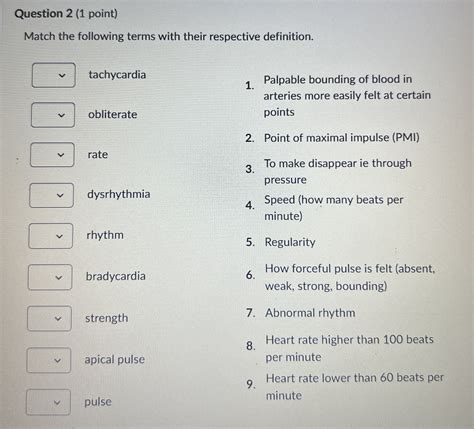 Question 2 (1 point)

Match the following terms with their respective definition.

tachycardia

obliterate

rate

dysrhythmia

rhythm

bradycardia

strength

apical pulse

pulse

1. Palpable bounding of blood in arteries more easily felt at certain points

2. Point of maximal impulse (PMI)

3. To make disappear ie through pressure

4. Speed (how many beats per minute)

5. Regularity

6. How forceful pulse is felt (absent, weak, strong, bounding)

7. Abnormal rhythm

8. Heart rate higher than 100 beats per minute

9. Heart rate lower than 60 beats per minute